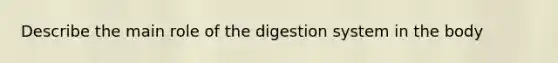 Describe the main role of the digestion system in the body